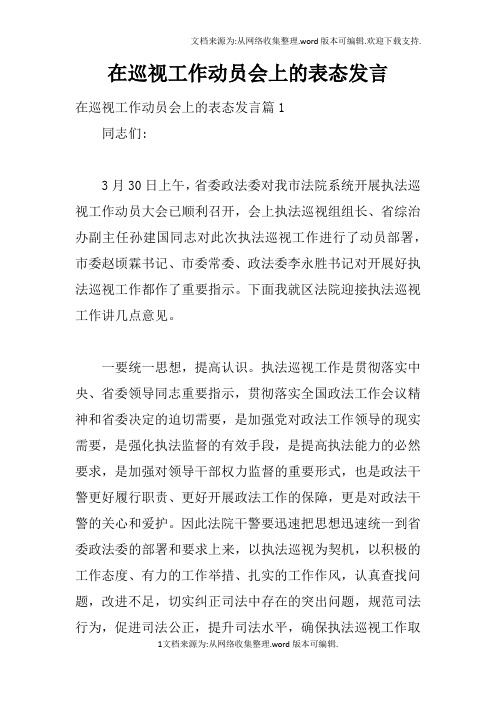 文档来源为:从网络收集整理.word版本可编辑.欢迎下载支持.

在巡视工作动员会上的表态发言

在巡视工作动员会上的表态发言篇1

同志们:

3月30日上午，省委政法委对我市法院系统开展执法巡视工作动员大会已顺利召开，会上执法巡视组组长、省综治办副主任孙建国同志对此次执法巡视工作进行了动员部署，市委赵顷霖书记、市委常委、政法委李永胜书记对开展好执法巡视工作都作了重要指示。下面我就区法院迎接执法巡视工作讲几点意见。

一要统一思想，提高认识。执法巡视工作是贯彻落实中央、省委领导同志重要指示，贯彻落实全国政法工作会议精神和省委决定的迫切需要，是加强党对政法工作领导的现实需要，是强化执法监督的有效手段，是提高执法能力的必然要求，是加强对领导干部权力监督的重要形式，也是政法干警更好履行职责、更好开展政法工作的保障，更是对政法干警的关心和爱护。因此法院干警要迅速把思想迅速统一到省委政法委的部署和要求上来，以执法巡视为契机，以积极的工作态度、有力的工作举措、扎实的工作作风，认真查找问题，改进不足，切实纠正司法中存在的突出问题，规范司法行为，促进司法公正，提升司法水平，确保执法巡视工作取

1文档来源为:从网络收集整理.word版本可编辑.